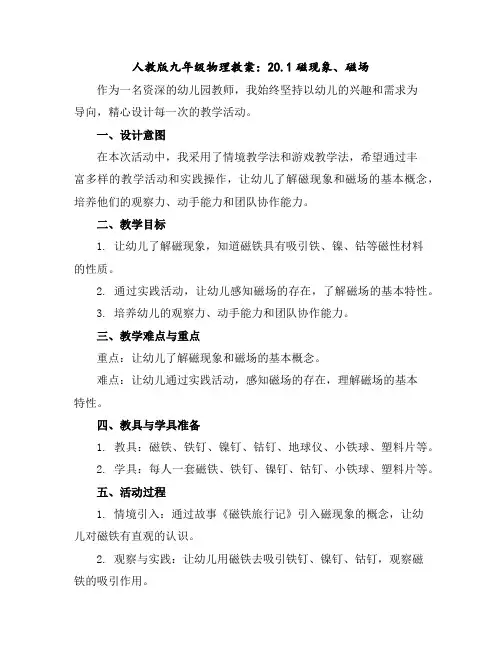 人教版九年级物理教案：20.1 磁现象、磁场

作为一名资深的幼儿园教师，我始终坚持以幼儿的兴趣和需求为导向，精心设计每一次的教学活动。

一、设计意图

在本次活动中，我采用了情境教学法和游戏教学法，希望通过丰富多样的教学活动和实践操作，让幼儿了解磁现象和磁场的基本概念，培养他们的观察力、动手能力和团队协作能力。

二、教学目标

1. 让幼儿了解磁现象，知道磁铁具有吸引铁、镍、钴等磁性材料的性质。

2. 通过实践活动，让幼儿感知磁场的存在，了解磁场的基本特性。

3. 培养幼儿的观察力、动手能力和团队协作能力。

三、教学难点与重点

重点：让幼儿了解磁现象和磁场的基本概念。

难点：让幼儿通过实践活动，感知磁场的存在，理解磁场的基本特性。

四、教具与学具准备

1. 教具：磁铁、铁钉、镍钉、钴钉、地球仪、小铁球、塑料片等。

2. 学具：每人一套磁铁、铁钉、镍钉、钴钉、小铁球、塑料片等。

五、活动过程

1. 情境引入：通过故事《磁铁旅行记》引入磁现象的概念，让幼儿对磁铁有直观的认识。

2. 观察与实践：让幼儿用磁铁去吸引铁钉、镍钉、钴钉，观察磁铁的吸引作用。